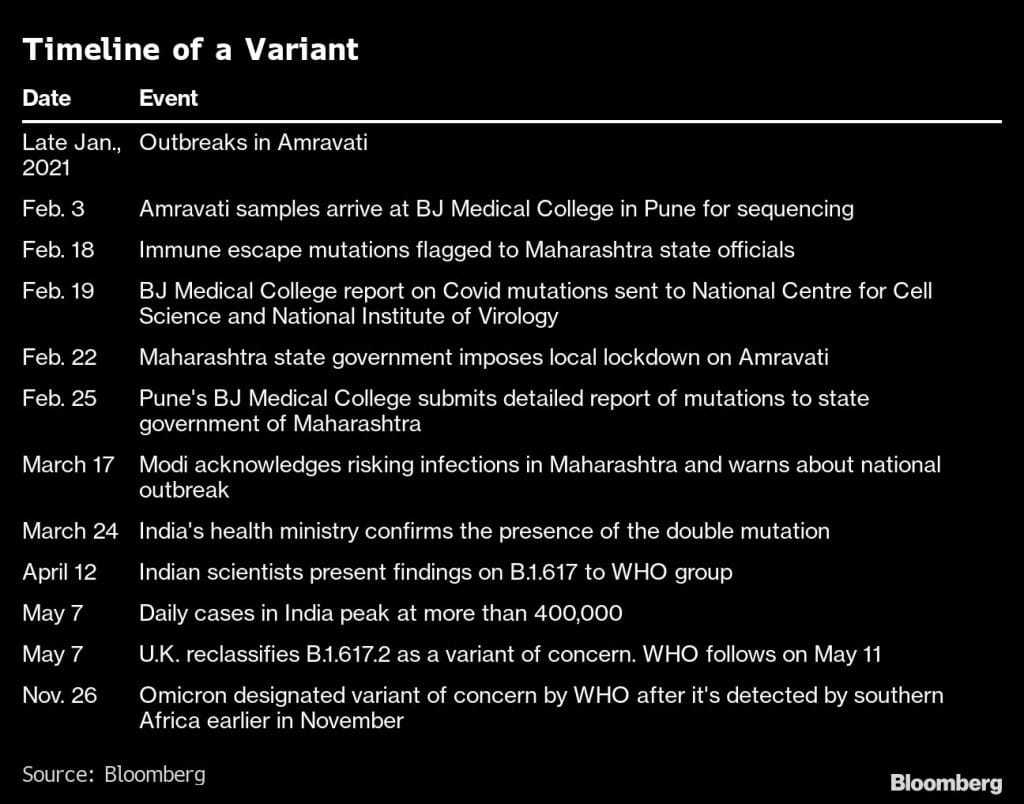 Timeline of a Variant

| Date | Event |
|---|---|
| Late Jan., 2021 | Outbreaks in Amravati |
| Feb. 3 | Amravati samples arrive at BJ Medical College in Pune for sequencing |
| Feb. 18 | Immune escape mutations flagged to Maharashtra state officials |
| Feb. 19 | BJ Medical College report on Covid mutations sent to National Centre for Cell Science and National Institute of Virology |
| Feb. 22 | Maharashtra state government imposes local lockdown on Amravati |
| Feb. 25 | Pune's BJ Medical College submits detailed report of mutations to state government of Maharashtra |
| March 17 | Modi acknowledges risking infections in Maharashtra and warns about national outbreak |
| March 24 | India's health ministry confirms the presence of the double mutation |
| April 12 | Indian scientists present findings on B.1.617 to WHO group |
| May 7 | Daily cases in India peak at more than 400,000 |
| May 7 | U.K. reclassifies B.1.617.2 as a variant of concern. WHO follows on May 11 |
| Nov. 26 | Omicron designated variant of concern by WHO after it's detected by southern Africa earlier in November |

Source: Bloomberg

Bloomberg